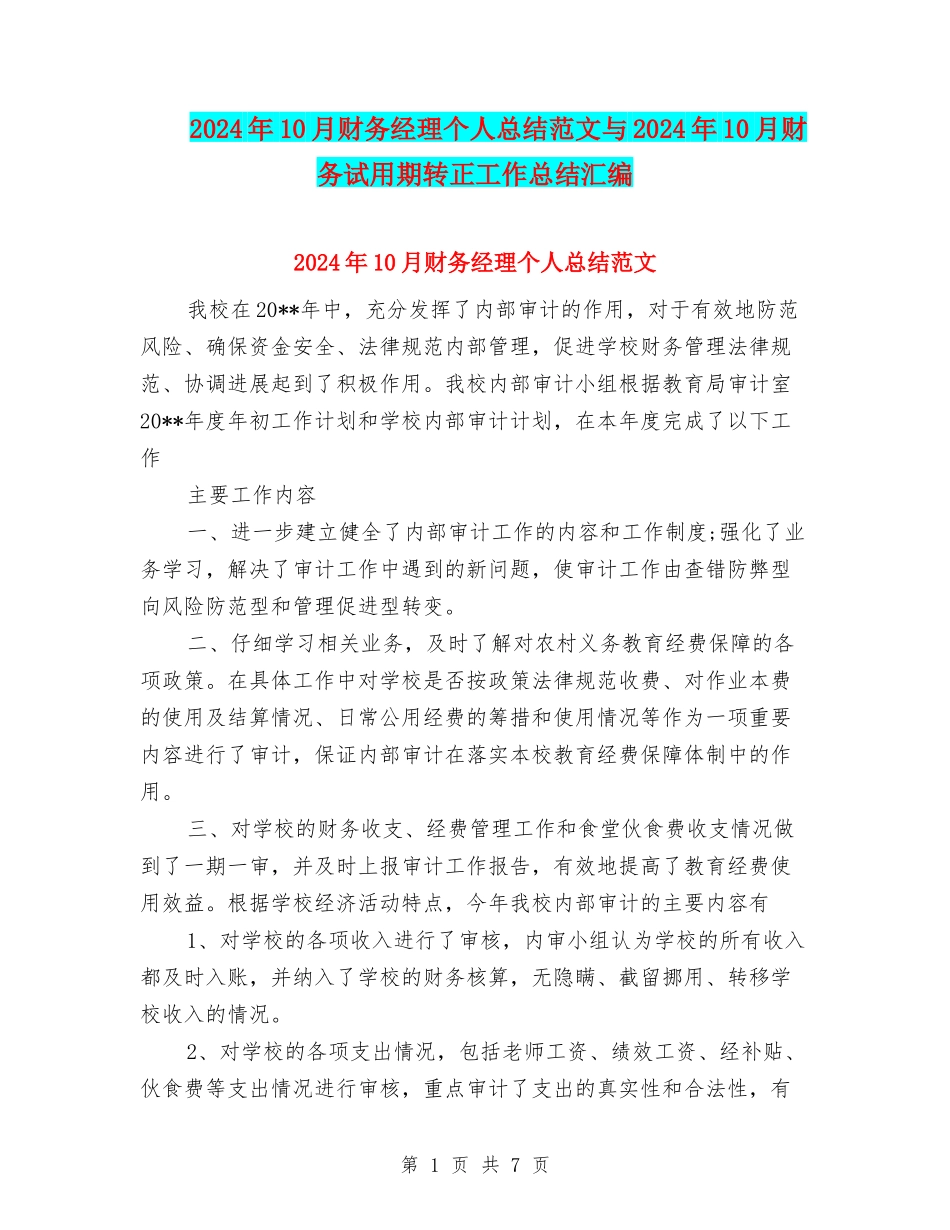 2024年10月财务经理个人总结范文与2024年10月财务试用期转正工作总结汇编

2024年10月财务经理个人总结范文

我校在20**年中，充分发挥了内部审计的作用，对于有效地防范风险、确保资金安全、法律规范内部管理，促进学校财务管理法律规范、协调进展起到了积极作用。我校内部审计小组根据教育局审计室20**年度年初工作计划和学校内部审计计划，在本年度完成了以下工作

主要工作内容

一、进一步建立健全了内部审计工作的内容和工作制度;强化了业务学习，解决了审计工作中遇到的新问题，使审计工作由查错防弊型向风险防范型和管理促进型转变。

二、仔细学习相关业务，及时了解对农村义务教育经费保障的各项政策。在具体工作中对学校是否按政策法律规范收费、对作业本费的使用及结算情况、日常公用经费的筹措和使用情况等作为一项重要内容进行了审计，保证内部审计在落实本校教育经费保障体制中的作用。

三、对学校的财务收支、经费管理工作和食堂伙食费收支情况做到了一期一审，并及时上报审计工作报告，有效地提高了教育经费使用效益。根据学校经济活动特点，今年我校内部审计的主要内容有

1、对学校的各项收入进行了审核，内审小组认为学校的所有收入都及时入账，并纳入了学校的财务核算，无隐瞒、截留挪用、转移学校收入的情况。

2、对学校的各项支出情况，包括老师工资、绩效工资、经补贴、伙食费等支出情况进行审核，重点审计了支出的真实性和合法性，有

第 1 页 共 7 页